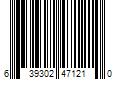 6 39302 47121 0